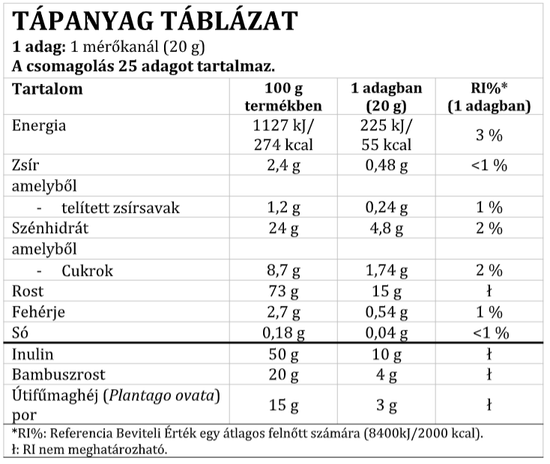 TÁPANYAG TÁBLÁZAT
1 adag: 1 mérőkanál (20 g)
A csomagolás 25 adagot tartalmaz.

| Tartalom | 100 g termékben | 1 adagban (20 g) | RI%* (1 adagban) |
|---|---|---|---|
| Energia | 1127 kJ/ 274 kcal | 225 kJ/ 55 kcal | 3 % |
| Zsír | 2,4 g | 0,48 g | <1 % |
| amelyből | | | |
| - telített zsírsavak | 1,2 g | 0,24 g | 1 % |
| Szénhidrát | 24 g | 4,8 g | 2 % |
| amelyből | | | |
| - Cukrok | 8,7 g | 1,74 g | 2 % |
| Rost | 73 g | 15 g | ł |
| Fehérje | 2,7 g | 0,54 g | 1 % |
| Só | 0,18 g | 0,04 g | <1 % |
| Inulin | 50 g | 10 g | ł |
| Bambuszrost | 20 g | 4 g | ł |
| Útifűmaghéj (Plantago ovata) por | 15 g | 3 g | ł |

*RI%: Referencia Beviteli Érték egy átlagos felnőtt számára (8400kJ/2000 kcal).
ł: RI nem meghatározható.